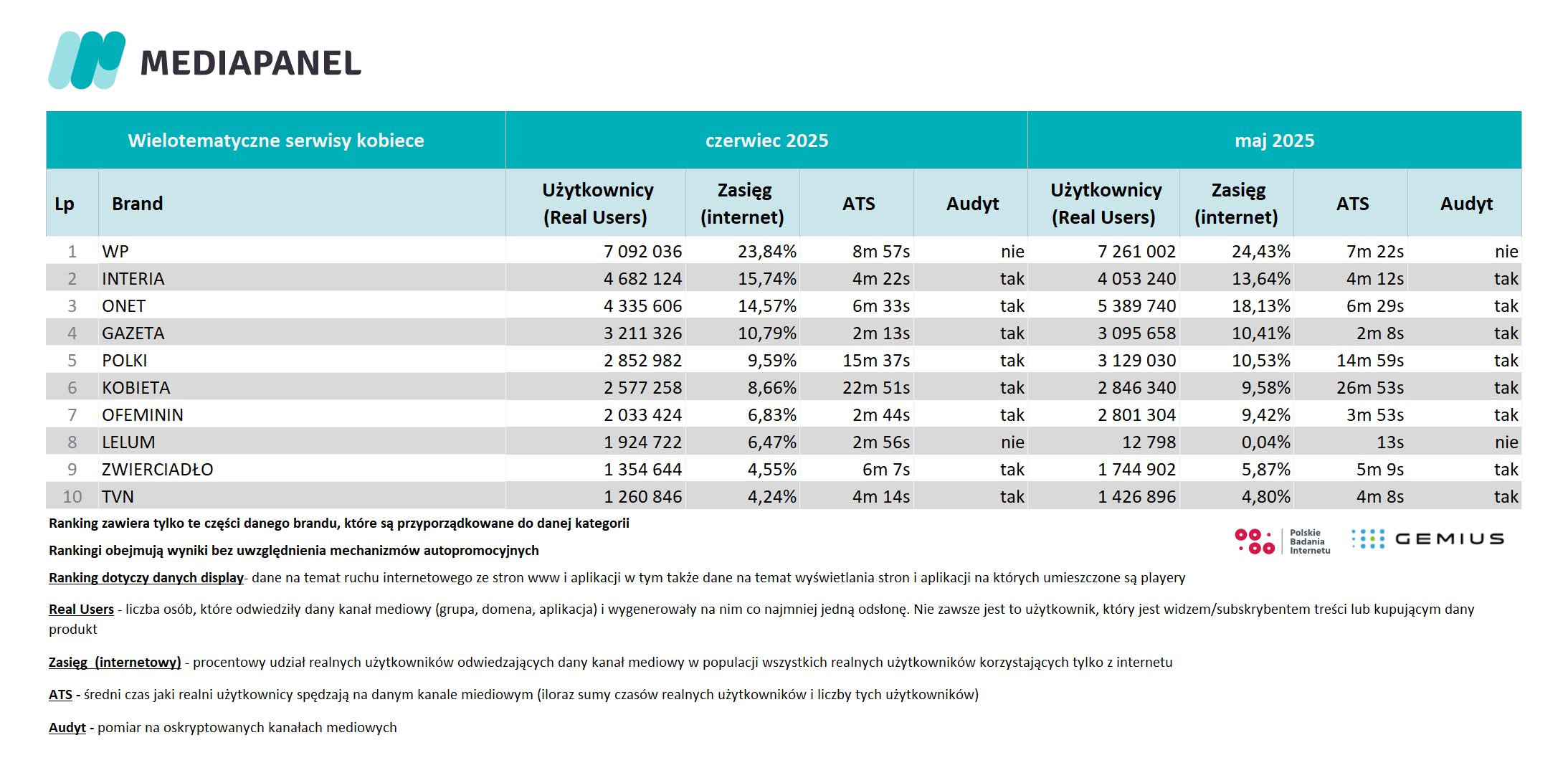 MEDIAPANEL

| Wielotematyczne serwisy kobiece | | czerwiec 2025 | | | | maj 2025 | | | |
|---|---|---|---|---|---|---|---|---|---|
| Lp | Brand | Użytkownicy (Real Users) | Zasięg (internet) | ATS | Audyt | Użytkownicy (Real Users) | Zasięg (internet) | ATS | Audyt |
| 1 | WP | 7 092 036 | 23,84% | 8m 57s | nie | 7 261 002 | 24,43% | 7m 22s | nie |
| 2 | INTERIA | 4 682 124 | 15,74% | 4m 22s | tak | 4 053 240 | 13,64% | 4m 12s | tak |
| 3 | ONET | 4 335 606 | 14,57% | 6m 33s | tak | 5 389 740 | 18,13% | 6m 29s | tak |
| 4 | GAZETA | 3 211 326 | 10,79% | 2m 13s | tak | 3 095 658 | 10,41% | 2m 8s | tak |
| 5 | POLKI | 2 852 982 | 9,59% | 15m 37s | tak | 3 129 030 | 10,53% | 14m 59s | tak |
| 6 | KOBIETA | 2 577 258 | 8,66% | 22m 51s | tak | 2 846 340 | 9,58% | 26m 53s | tak |
| 7 | OFEMININ | 2 033 424 | 6,83% | 2m 44s | tak | 2 801 304 | 9,42% | 3m 53s | tak |
| 8 | LELUM | 1 924 722 | 6,47% | 2m 56s | nie | 12 798 | 0,04% | 13s | nie |
| 9 | ZWIERCIADŁO | 1 354 644 | 4,55% | 6m 7s | tak | 1 744 902 | 5,87% | 5m 9s | tak |
| 10 | TVN | 1 260 846 | 4,24% | 4m 14s | tak | 1 426 896 | 4,80% | 4m 8s | tak |

Ranking zawiera tylko te części danego brandu, które są przyporządkowane do danej kategorii

Rankingi obejmują wyniki bez uwzględnienia mechanizmów autopromocyjnych

Polskie Badania Internetu GEMIUS

Ranking dotyczy danych display- dane na temat ruchu internetowego ze stron www i aplikacji w tym także dane na temat wyświetlania stron i aplikacji na których umieszczone są playery

Real Users - liczba osób, które odwiedziły dany kanał mediowy (grupa, domena, aplikacja) i wygenerowały na nim co najmniej jedną odsłonę. Nie zawsze jest to użytkownik, który jest widzem/subskrybentem treści lub kupującym dany produkt

Zasięg (internetowy) - procentowy udział realnych użytkowników odwiedzających dany kanał mediowy w populacji wszystkich realnych użytkowników korzystających tylko z internetu

ATS - średni czas jaki realni użytkownicy spędzają na danym kanale miediowym (iloraz sumy czasów realnych użytkowników i liczby tych użytkowników)

Audyt - pomiar na oskryptowanych kanałach mediowych